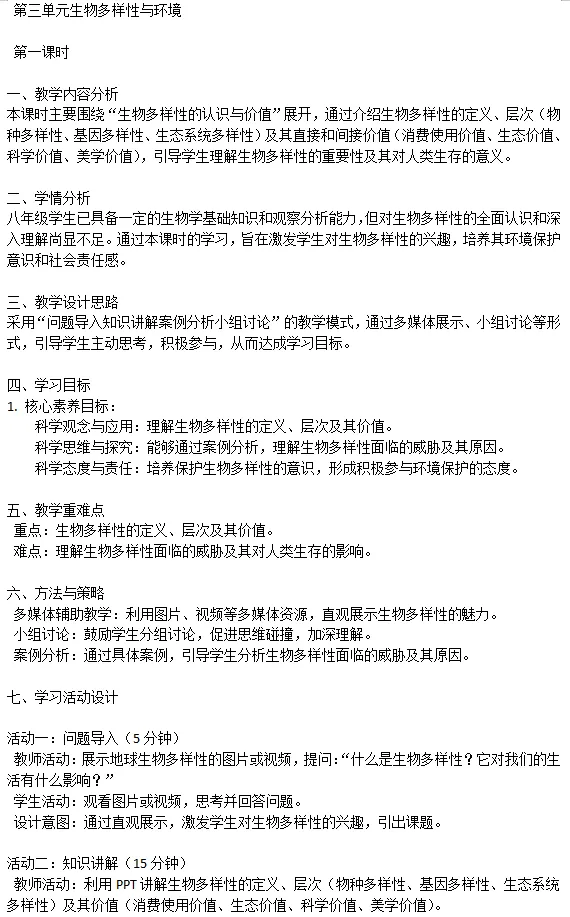 第三单元生物多样性与环境

第一课时

一、教学内容分析
本课时主要围绕“生物多样性的认识与价值”展开，通过介绍生物多样性的定义、层次（物种多样性、基因多样性、生态系统多样性）及其直接和间接价值（消费使用价值、生态价值、科学价值、美学价值），引导学生理解生物多样性的重要性及其对人类生存的意义。

二、学情分析
八年级学生已具备一定的生物学基础知识和观察分析能力，但对生物多样性的全面认识和深入理解尚显不足。通过本课时的学习，旨在激发学生对生物多样性的兴趣，培养其环境保护意识和社会责任感。

三、教学设计思路
采用“问题导入知识讲解案例分析小组讨论”的教学模式，通过多媒体展示、小组讨论等形式，引导学生主动思考，积极参与，从而达成学习目标。

四、学习目标
1. 核心素养目标：
科学观念与应用：理解生物多样性的定义、层次及其价值。
科学思维与探究：能够通过案例分析，理解生物多样性面临的威胁及其原因。
科学态度与责任：培养保护生物多样性的意识，形成积极参与环境保护的态度。

五、教学重难点
重点：生物多样性的定义、层次及其价值。
难点：理解生物多样性面临的威胁及其对人类生存的影响。

六、方法与策略
多媒体辅助教学：利用图片、视频等多媒体资源，直观展示生物多样性的魅力。
小组讨论：鼓励学生分组讨论，促进思维碰撞，加深理解。
案例分析：通过具体案例，引导学生分析生物多样性面临的威胁及其原因。

七、学习活动设计

活动一：问题导入（5分钟）
教师活动：展示地球生物多样性的图片或视频，提问：“什么是生物多样性？它对我们的生活有什么影响？”
学生活动：观看图片或视频，思考并回答问题。
设计意图：通过直观展示，激发学生对生物多样性的兴趣，引出课题。

活动二：知识讲解（15分钟）
教师活动：利用PPT讲解生物多样性的定义、层次（物种多样性、基因多样性、生态系统多样性）及其价值（消费使用价值、生态价值、科学价值、美学价值）。